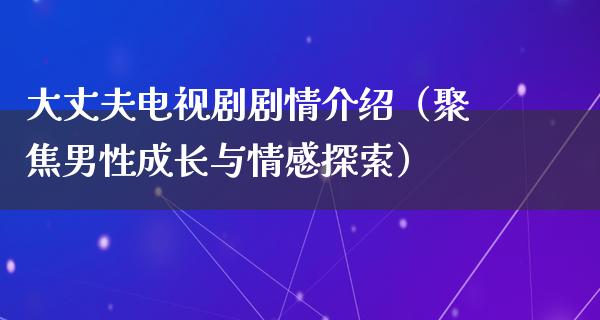 大丈夫电视剧剧情介绍（聚焦男性成长与情感探索）